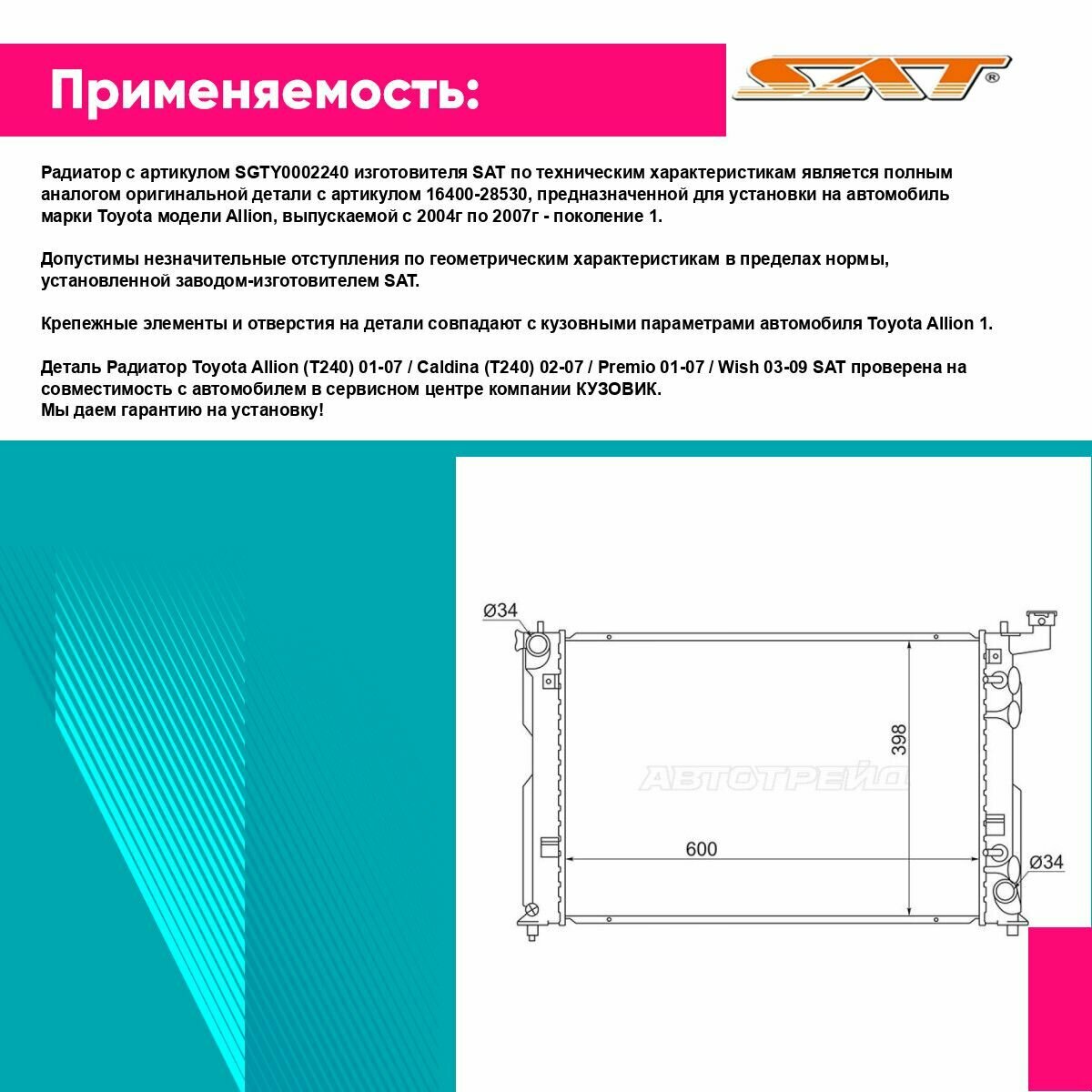 Применяемость:

SAT®

Радиатор с артикулом SGTY0002240 изготовителя SAT по техническим характеристикам является полным аналогом оригинальной детали с артикулом 16400-28530, предназначенной для установки на автомобиль марки Toyota модели Allion, выпускаемой с 2004г по 2007г - поколение 1.

Допустимы незначительные отступления по геометрическим характеристикам в пределах нормы, установленной заводом-изготовителем SAT.

Крепежные элементы и отверстия на детали совпадают с кузовными параметрами автомобиля Toyota Allion 1.

Деталь Радиатор Toyota Allion (T240) 01-07 / Caldina (T240) 02-07 / Premio 01-07 / Wish 03-09 SAT проверена на совместимость с автомобилем в сервисном центре компании КУЗОВИК.
Мы даем гарантию на установку!

Ø34

398

АВТОТРЕЙД

600

Ø34